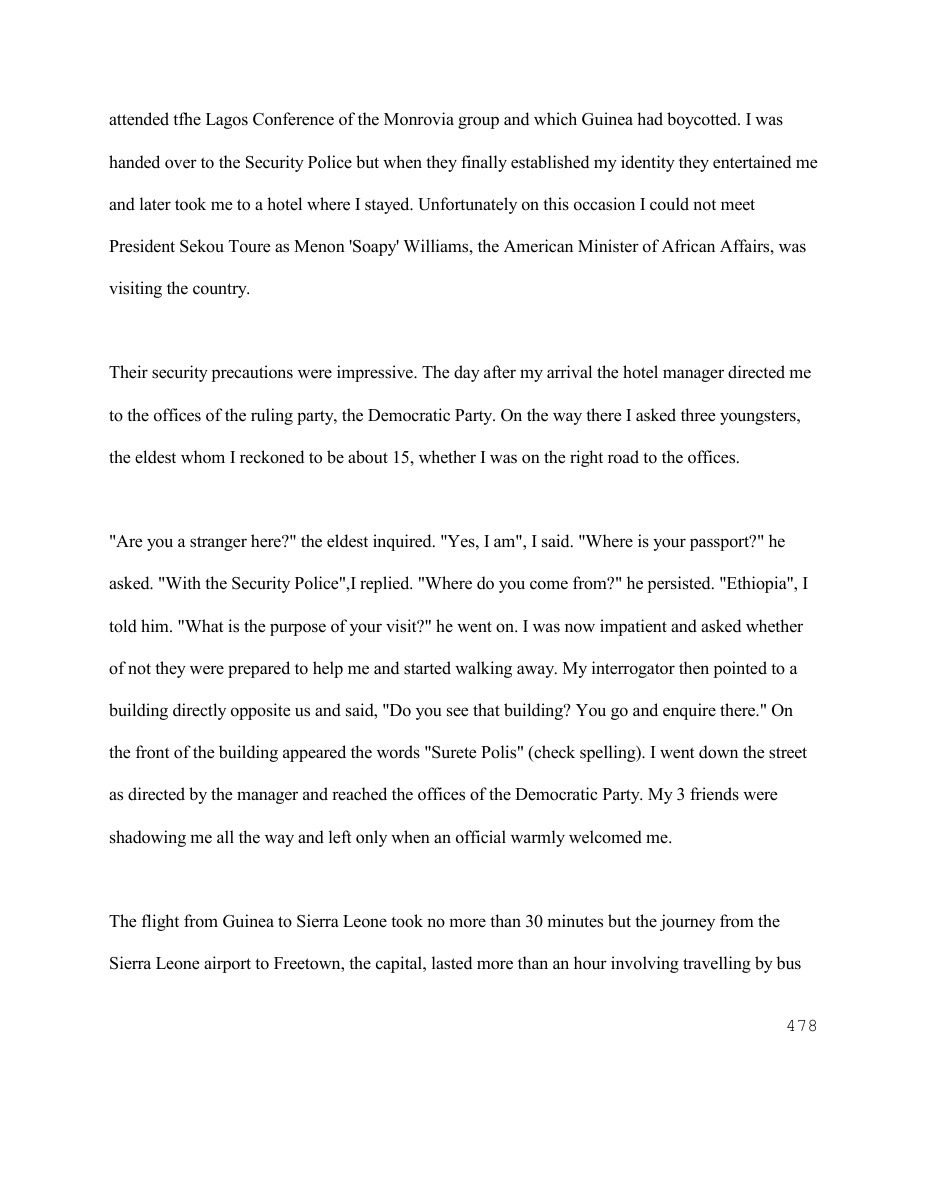 attended tfhe Lagos Conference of the Monrovia group and which Guinea had boycotted. I was handed over to the Security Police but when they finally established my identity they entertained me and later took me to a hotel where I stayed. Unfortunately on this occasion I could not meet President Sekou Toure as Menon 'Soapy' Williams, the American Minister of African Affairs, was visiting the country.

Their security precautions were impressive. The day after my arrival the hotel manager directed me to the offices of the ruling party, the Democratic Party. On the way there I asked three youngsters, the eldest whom I reckoned to be about 15, whether I was on the right road to the offices.

"Are you a stranger here?" the eldest inquired. "Yes, I am", I said. "Where is your passport?" he asked. "With the Security Police",I replied. "Where do you come from?" he persisted. "Ethiopia", I told him. "What is the purpose of your visit?" he went on. I was now impatient and asked whether of not they were prepared to help me and started walking away. My interrogator then pointed to a building directly opposite us and said, "Do you see that building? You go and enquire there." On the front of the building appeared the words "Surete Polis" (check spelling). I went down the street as directed by the manager and reached the offices of the Democratic Party. My 3 friends were shadowing me all the way and left only when an official warmly welcomed me.

The flight from Guinea to Sierra Leone took no more than 30 minutes but the journey from the Sierra Leone airport to Freetown, the capital, lasted more than an hour involving travelling by bus

478